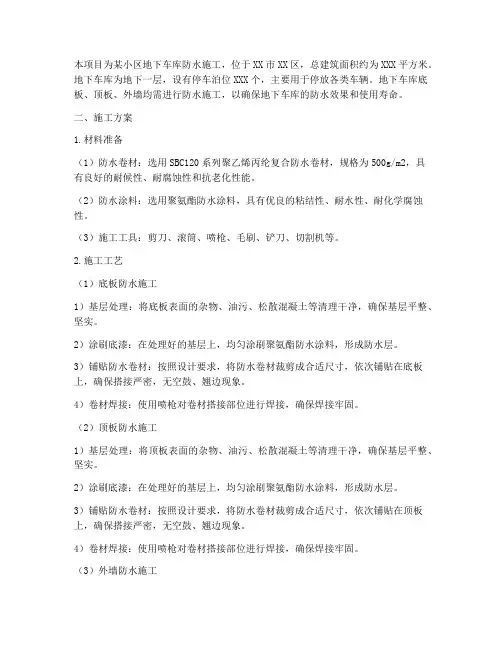 本项目为某小区地下车库防水施工，位于XX市XX区，总建筑面积约为XXX平方米。地下车库为地下一层，设有停车泊位XXX个，主要用于停放各类车辆。地下车库底板、顶板、外墙均需进行防水施工，以确保地下车库的防水效果和使用寿命。

二、施工方案

1.材料准备

（1）防水卷材：选用SBC120系列聚乙烯丙纶复合防水卷材，规格为500g/m2，具有良好的耐候性、耐腐蚀性和抗老化性能。

（2）防水涂料：选用聚氨酯防水涂料，具有优良的粘结性、耐水性、耐化学腐蚀性。

（3）施工工具：剪刀、滚筒、喷枪、毛刷、铲刀、切割机等。

2.施工工艺

（1）底板防水施工

1）基层处理：将底板表面的杂物、油污、松散混凝土等清理干净，确保基层平整、坚实。

2）涂刷底漆：在处理好的基层上，均匀涂刷聚氨酯防水涂料，形成防水层。

3）铺贴防水卷材：按照设计要求，将防水卷材裁剪成合适尺寸，依次铺贴在底板上，确保搭接严密，无空鼓、翘边现象。

4）卷材焊接：使用喷枪对卷材搭接部位进行焊接，确保焊接牢固。

（2）顶板防水施工

1）基层处理：将顶板表面的杂物、油污、松散混凝土等清理干净，确保基层平整、坚实。

2）涂刷底漆：在处理好的基层上，均匀涂刷聚氨酯防水涂料，形成防水层。

3）铺贴防水卷材：按照设计要求，将防水卷材裁剪成合适尺寸，依次铺贴在顶板上，确保搭接严密，无空鼓、翘边现象。

4）卷材焊接：使用喷枪对卷材搭接部位进行焊接，确保焊接牢固。

（3）外墙防水施工